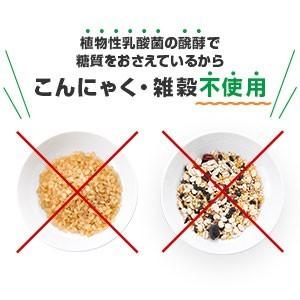 植物性乳酸菌の醗酵で
糖質をおさえているから
こんにゃく・雑穀不使用